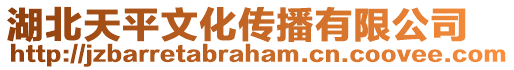 湖北天平文化传播有限公司
http://jzbarretabraham.cn.coovee.com